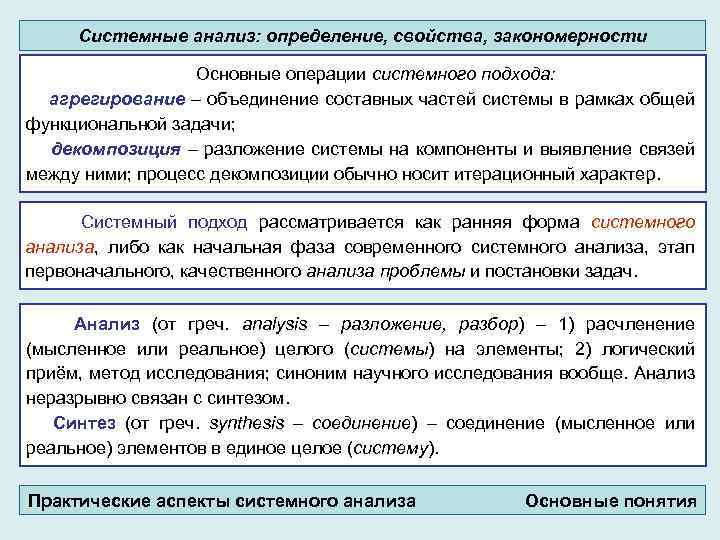 Системные анализ: определение, свойства, закономерности

Основные операции системного подхода:

агрегирование – объединение составных частей системы в рамках общей функциональной задачи;

декомпозиция – разложение системы на компоненты и выявление связей между ними; процесс декомпозиции обычно носит итерационный характер.

Системный подход рассматривается как ранняя форма системного анализа, либо как начальная фаза современного системного анализа, этап первоначального, качественного анализа проблемы и постановки задач.

Анализ (от греч. analysis – разложение, разбор) – 1) расчленение (мысленное или реальное) целого (системы) на элементы; 2) логический приём, метод исследования; синоним научного исследования вообще. Анализ неразрывно связан с синтезом.

Синтез (от греч. synthesis – соединение) – соединение (мысленное или реальное) элементов в единое целое (систему).

Практические аспекты системного анализа

Основные понятия